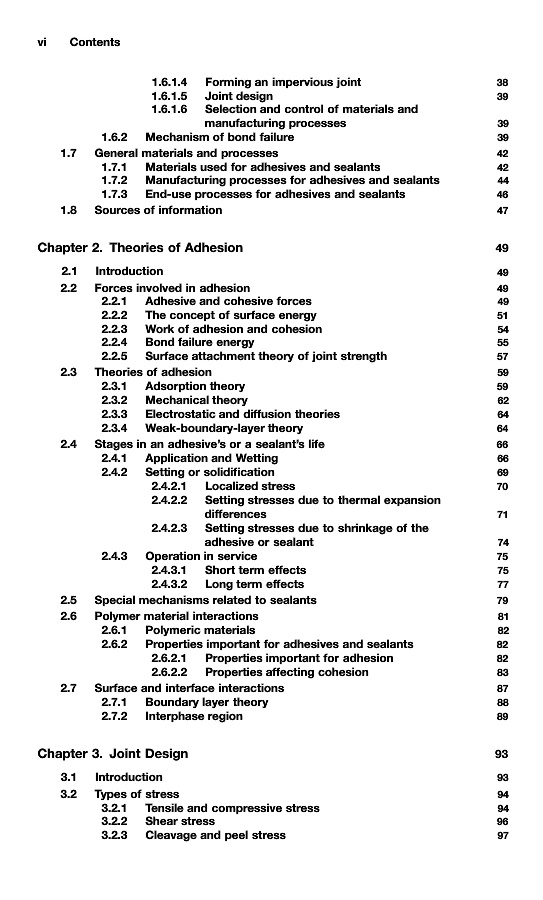 vi Contents

1.6.1.4 Forming an impervious joint 38
1.6.1.5 Joint design 39
1.6.1.6 Selection and control of materials and manufacturing processes 39
1.6.2 Mechanism of bond failure 39
1.7 General materials and processes 42
1.7.1 Materials used for adhesives and sealants 42
1.7.2 Manufacturing processes for adhesives and sealants 44
1.7.3 End-use processes for adhesives and sealants 46
1.8 Sources of information 47

Chapter 2. Theories of Adhesion 49

2.1 Introduction 49
2.2 Forces involved in adhesion 49
2.2.1 Adhesive and cohesive forces 49
2.2.2 The concept of surface energy 51
2.2.3 Work of adhesion and cohesion 54
2.2.4 Bond failure energy 55
2.2.5 Surface attachment theory of joint strength 57
2.3 Theories of adhesion 59
2.3.1 Adsorption theory 59
2.3.2 Mechanical theory 62
2.3.3 Electrostatic and diffusion theories 64
2.3.4 Weak-boundary-layer theory 64
2.4 Stages in an adhesive's or a sealant's life 66
2.4.1 Application and Wetting 66
2.4.2 Setting or solidification 69
2.4.2.1 Localized stress 70
2.4.2.2 Setting stresses due to thermal expansion differences 71
2.4.2.3 Setting stresses due to shrinkage of the adhesive or sealant 74
2.4.3 Operation in service 75
2.4.3.1 Short term effects 75
2.4.3.2 Long term effects 77
2.5 Special mechanisms related to sealants 79
2.6 Polymer material interactions 81
2.6.1 Polymeric materials 82
2.6.2 Properties important for adhesives and sealants 82
2.6.2.1 Properties important for adhesion 82
2.6.2.2 Properties affecting cohesion 83
2.7 Surface and interface interactions 87
2.7.1 Boundary layer theory 88
2.7.2 Interphase region 89

Chapter 3. Joint Design 93

3.1 Introduction 93
3.2 Types of stress 94
3.2.1 Tensile and compressive stress 94
3.2.2 Shear stress 96
3.2.3 Cleavage and peel stress 97